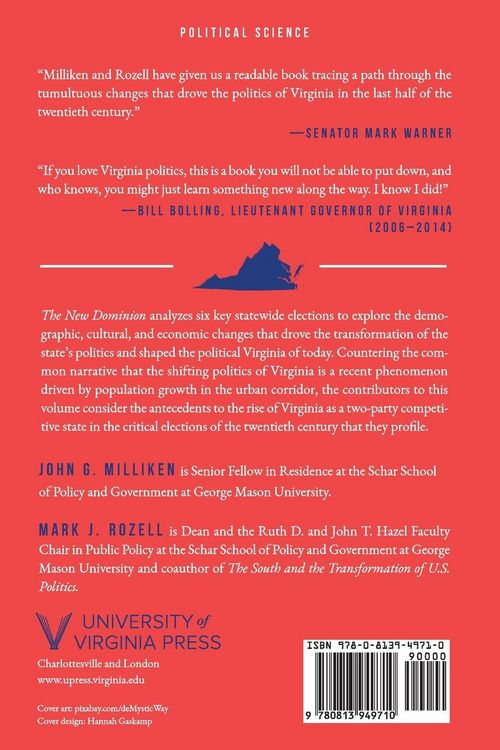 POLITICAL SCIENCE

"Milliken and Rozell have given us a readable book tracing a path through the tumultuous changes that drove the politics of Virginia in the last half of the twentieth century."

—SENATOR MARK WARNER

"If you love Virginia politics, this is a book you will not be able to put down, and who knows, you might just learn something new along the way. I know I did!"

—BILL BOLLING, LIEUTENANT GOVERNOR OF VIRGINIA (2006–2014)

The New Dominion analyzes six key statewide elections to explore the demographic, cultural, and economic changes that drove the transformation of the state's politics and shaped the political Virginia of today. Countering the common narrative that the shifting politics of Virginia is a recent phenomenon driven by population growth in the urban corridor, the contributors to this volume consider the antecedents to the rise of Virginia as a two-party competitive state in the critical elections of the twentieth century that they profile.

JOHN G. MILLIKEN is Senior Fellow in Residence at the Schar School of Policy and Government at George Mason University.

MARK J. ROZELL is Dean and the Ruth D. and John T. Hazel Faculty Chair in Public Policy at the Schar School of Policy and Government at George Mason University and coauthor of The South and the Transformation of U.S. Politics.

UNIVERSITY of VIRGINIA PRESS
Charlottesville and London
www.upress.virginia.edu

Cover art: pixabay.com/deMysticWay
Cover design: Hannah Gaskamp

ISBN 978-0-8139-4971-0
90000
9 780813 949710